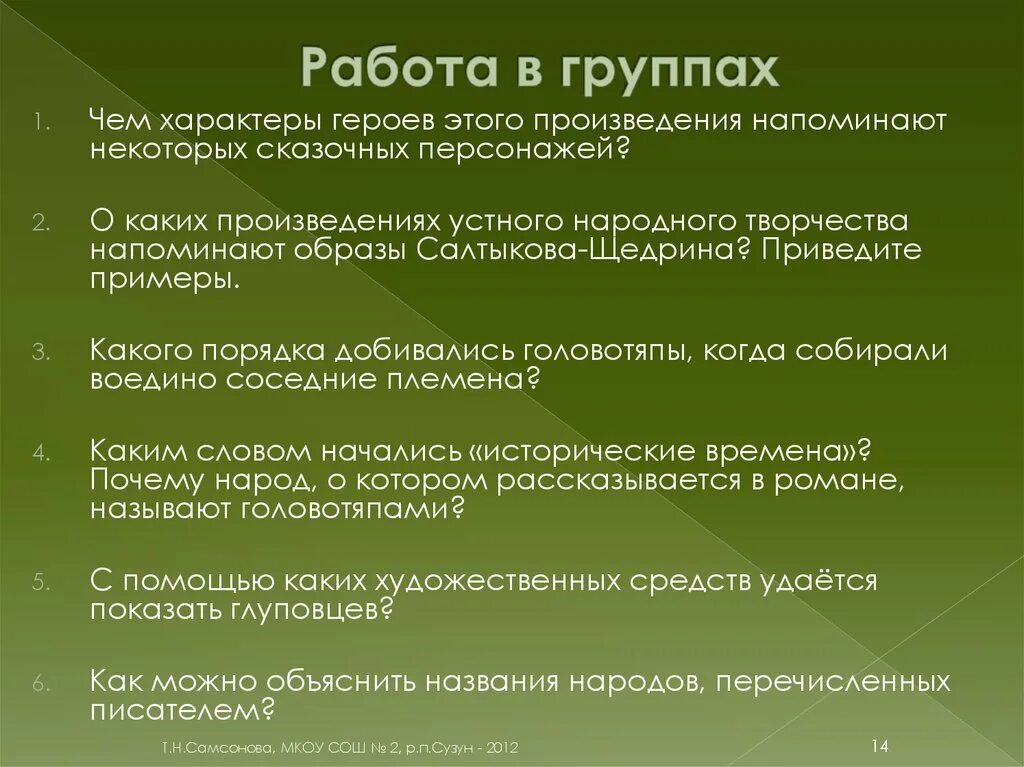 Работа в группах

1. Чем характеры героев этого произведения напоминают некоторых сказочных персонажей?

2. О каких произведениях устного народного творчества напоминают образы Салтыкова-Щедрина? Приведите примеры.

3. Какого порядка добивались головотяпы, когда собирали воедино соседние племена?

4. Каким словом начались «исторические времена»? Почему народ, о котором рассказывается в романе, называют головотяпами?

5. С помощью каких художественных средств удаётся показать глуповцев?

6. Как можно объяснить названия народов, перечисленных писателем?

Т.Н.Самсонова, МКОУ СОШ № 2, р.п.Сузун - 2012

14